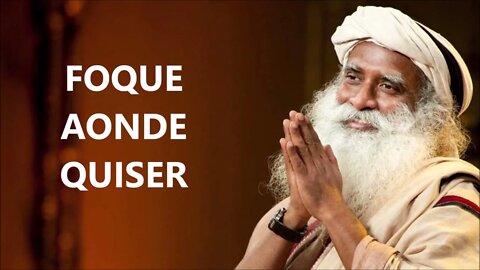 FOQUE
AONDE
QUISER